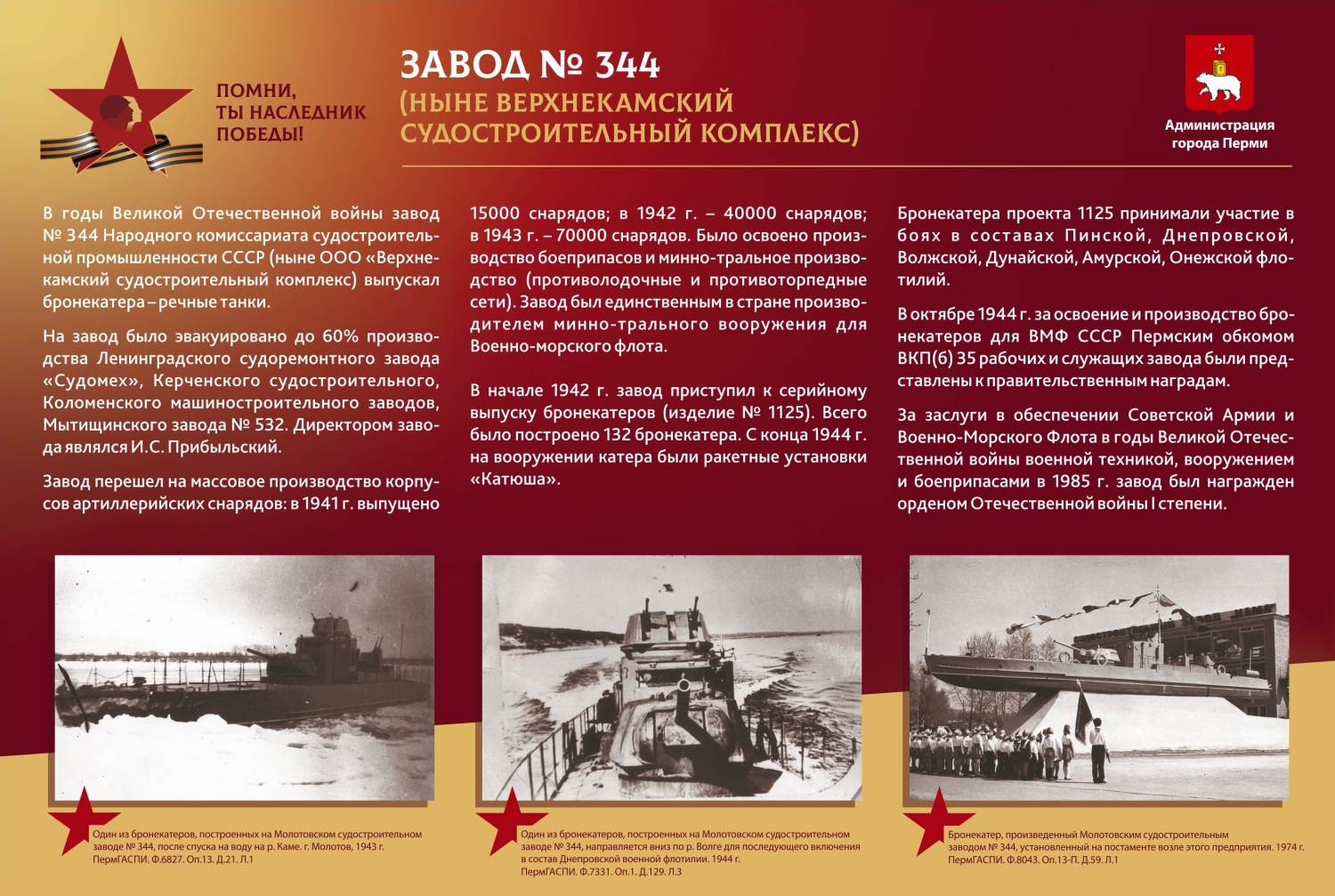 ПОМНИ, ТЫ НАСЛЕДНИК ПОБЕДЫ!

ЗАВОД № 344
(НЫНЕ ВЕРХНЕКАМСКИЙ СУДОСТРОИТЕЛЬНЫЙ КОМПЛЕКС)

Администрация города Перми

В годы Великой Отечественной войны завод № 344 Народного комиссариата судостроительной промышленности СССР (ныне ООО «Верхнекамский судостроительный комплекс) выпускал бронекатера – речные танки.

На завод было эвакуировано до 60% производства Ленинградского судоремонтного завода «Судомех», Керченского судостроительного, Коломенского машиностроительного заводов, Мытищинского завода № 532. Директором завода являлся И.С. Прибыльский.

Завод перешел на массовое производство корпусов артиллерийских снарядов: в 1941 г. выпущено 15000 снарядов; в 1942 г. – 40000 снарядов; в 1943 г. – 70000 снарядов. Было освоено производство боеприпасов и минно-тральное производство (противолодочные и противоторпедные сети). Завод был единственным в стране производителем минно-трального вооружения для Военно-морского флота.

В начале 1942 г. завод приступил к серийному выпуску бронекатеров (изделие № 1125). Всего было построено 132 бронекатера. С конца 1944 г. на вооружении катера были ракетные установки «Катюша».

Бронекатера проекта 1125 принимали участие в боях в составах Пинской, Днепровской, Волжской, Дунайской, Амурской, Онежской флотилий.

В октябре 1944 г. за освоение и производство бронекатеров для ВМФ СССР Пермским обкомом ВКП(б) 35 рабочих и служащих завода были представлены к правительственным наградам.

За заслуги в обеспечении Советской Армии и Военно-Морского Флота в годы Великой Отечественной войны военной техникой, вооружением и боеприпасами в 1985 г. завод был награжден орденом Отечественной войны I степени.

Один из бронекатеров, построенных на Молотовском судостроительном заводе № 344, после спуска на воду на р. Каме. г. Молотов, 1943 г. ПермГАСПИ. Ф.6827. Оп.13. Д.21. Л.1

Один из бронекатеров, построенных на Молотовском судостроительном заводе № 344, направляется вниз по р. Волге для последующего включения в состав Днепровской военной флотилии. 1944 г. ПермГАСПИ. Ф.7331. Оп.1. Д.129. Л.3

Бронекатер, произведенный Молотовским судостроительным заводом № 344, установленный на постаменте возле этого предприятия. 1974 г. ПермГАСПИ. Ф.8043. Оп.13-П. Д.59. Л.1